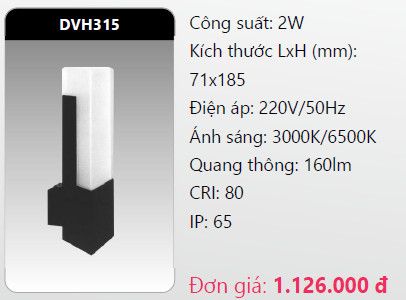 DVH315

Công suất: 2W
Kích thước LxH (mm): 71x185
Điện áp: 220V/50Hz
Ánh sáng: 3000K/6500K
Quang thông: 160lm
CRI: 80
IP: 65

Đơn giá: 1.126.000 đ